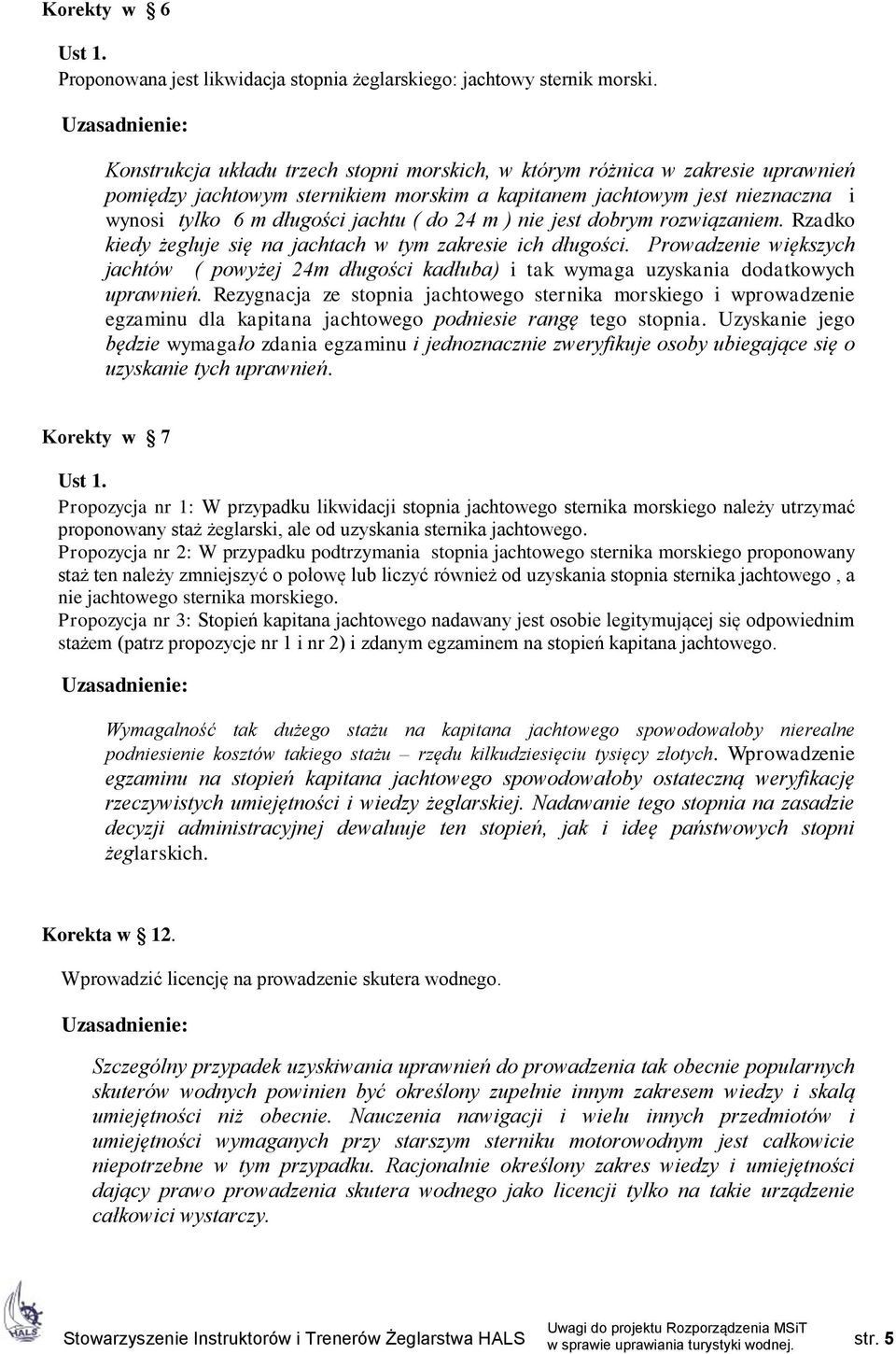 Korekty w § 6

Ust 1.
Proponowana jest likwidacja stopnia żeglarskiego: jachtowy sternik morski.

Uzasadnienie:

Konstrukcja układu trzech stopni morskich, w którym różnica w zakresie uprawnień pomiędzy jachtowym sternikiem morskim a kapitanem jachtowym jest nieznaczna i wynosi tylko 6 m długości jachtu ( do 24 m ) nie jest dobrym rozwiązaniem. Rzadko kiedy żegluje się na jachtach w tym zakresie ich długości. Prowadzenie większych jachtów ( powyżej 24m długości kadłuba) i tak wymaga uzyskania dodatkowych uprawnień. Rezygnacja ze stopnia jachtowego sternika morskiego i wprowadzenie egzaminu dla kapitana jachtowego podniesie rangę tego stopnia. Uzyskanie jego będzie wymagało zdania egzaminu i jednoznacznie zweryfikuje osoby ubiegające się o uzyskanie tych uprawnień.

Korekty w § 7

Ust 1.
Propozycja nr 1: W przypadku likwidacji stopnia jachtowego sternika morskiego należy utrzymać proponowany staż żeglarski, ale od uzyskania sternika jachtowego.
Propozycja nr 2: W przypadku podtrzymania stopnia jachtowego sternika morskiego proponowany staż ten należy zmniejszyć o połowę lub liczyć również od uzyskania stopnia sternika jachtowego , a nie jachtowego sternika morskiego.
Propozycja nr 3: Stopień kapitana jachtowego nadawany jest osobie legitymującej się odpowiednim stażem (patrz propozycje nr 1 i nr 2) i zdanym egzaminem na stopień kapitana jachtowego.

Uzasadnienie:

Wymagalność tak dużego stażu na kapitana jachtowego spowodowałoby nierealne podniesienie kosztów takiego stażu – rzędu kilkudziesięciu tysięcy złotych. Wprowadzenie egzaminu na stopień kapitana jachtowego spowodowałoby ostateczną weryfikację rzeczywistych umiejętności i wiedzy żeglarskiej. Nadawanie tego stopnia na zasadzie decyzji administracyjnej dewaluuje ten stopień, jak i ideę państwowych stopni żeglarskich.

Korekta w § 12.

Wprowadzić licencję na prowadzenie skutera wodnego.

Uzasadnienie:

Szczególny przypadek uzyskiwania uprawnień do prowadzenia tak obecnie popularnych skuterów wodnych powinien być określony zupełnie innym zakresem wiedzy i skalą umiejętności niż obecnie. Nauczenia nawigacji i wielu innych przedmiotów i umiejętności wymaganych przy starszym sterniku motorowodnym jest całkowicie niepotrzebne w tym przypadku. Racjonalnie określony zakres wiedzy i umiejętności dający prawo prowadzenia skutera wodnego jako licencji tylko na takie urządzenie całkowici wystarczy.

HALS
Stowarzyszenie Instruktorów i Trenerów Żeglarstwa HALS
Uwagi do projektu Rozporządzenia MSiT w sprawie uprawiania turystyki wodnej.
str. 5